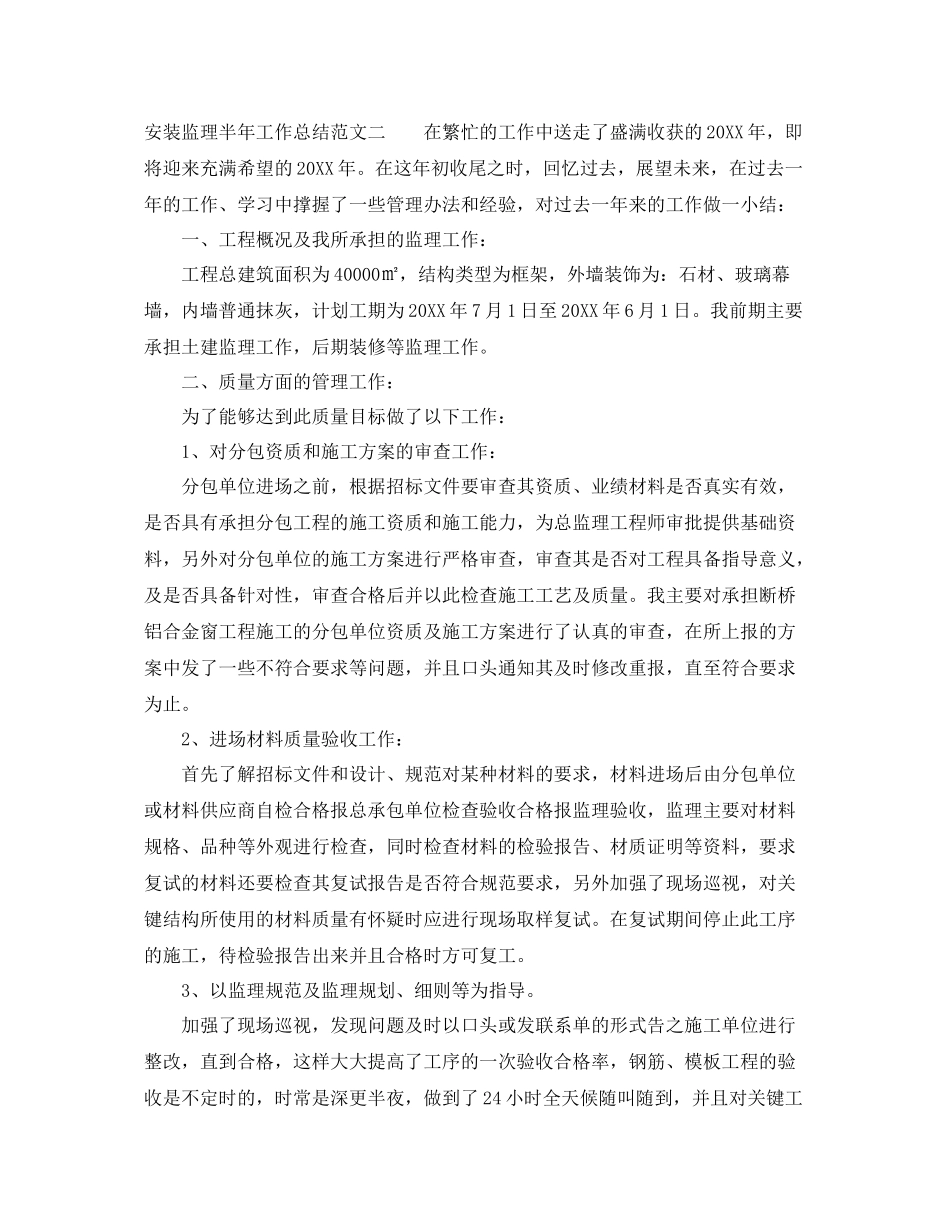 安装监理半年工作总结范文二　　在繁忙的工作中送走了盛满收获的20XX年，即将迎来充满希望的20XX年。在这年初收尾之时，回忆过去，展望未来，在过去一年的工作、学习中撑握了一些管理办法和经验，对过去一年来的工作做一小结：

一、工程概况及我所承担的监理工作：

工程总建筑面积为40000㎡，结构类型为框架，外墙装饰为：石材、玻璃幕墙，内墙普通抹灰，计划工期为20XX年7月1日至20XX年6月1日。我前期主要承担土建监理工作，后期装修等监理工作。

二、质量方面的管理工作：

为了能够达到此质量目标做了以下工作：

1、对分包资质和施工方案的审查工作：

分包单位进场之前，根据招标文件要审查其资质、业绩材料是否真实有效，是否具有承担分包工程的施工资质和施工能力，为总监理工程师审批提供基础资料，另外对分包单位的施工方案进行严格审查，审查其是否对工程具备指导意义，及是否具备针对性，审查合格后并以此检查施工工艺及质量。我主要对承担断桥铝合金窗工程施工的分包单位资质及施工方案进行了认真的审查，在所上报的方案中发了一些不符合要求等问题，并且口头通知其及时修改重报，直至符合要求为止。

2、进场材料质量验收工作：

首先了解招标文件和设计、规范对某种材料的要求，材料进场后由分包单位或材料供应商自检合格报总承包单位检查验收合格报监理验收，监理主要对材料规格、品种等外观进行检查，同时检查材料的检验报告、材质证明等资料，要求复试的材料还要检查其复试报告是否符合规范要求，另外加强了现场巡视，对关键结构所使用的材料质量有怀疑时应进行现场取样复试。在复试期间停止此工序的施工，待检验报告出来并且合格时方可复工。

3、以监理规范及监理规划、细则等为指导。

加强了现场巡视，发现问题及时以口头或发联系单的形式告之施工单位进行整改，直到合格，这样大大提高了工序的一次验收合格率，钢筋、模板工程的验收是不定时的，时常是深更半夜，做到了24小时全天候随叫随到，并且对关键工